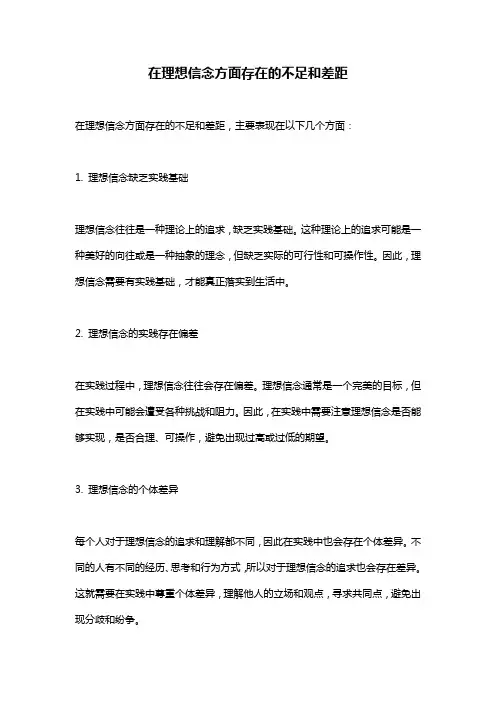 在理想信念方面存在的不足和差距

在理想信念方面存在的不足和差距，主要表现在以下几个方面：

1. 理想信念缺乏实践基础

理想信念往往是一种理论上的追求，缺乏实践基础。这种理论上的追求可能是一种美好的向往或是一种抽象的理念，但缺乏实际的可行性和可操作性。因此，理想信念需要有实践基础，才能真正落实到生活中。

2. 理想信念的实践存在偏差

在实践过程中，理想信念往往会存在偏差。理想信念通常是一个完美的目标，但在实践中可能会遭受各种挑战和阻力。因此，在实践中需要注意理想信念是否能够实现，是否合理、可操作，避免出现过高或过低的期望。

3. 理想信念的个体差异

每个人对于理想信念的追求和理解都不同，因此在实践中也会存在个体差异。不同的人有不同的经历、思考和行为方式，所以对于理想信念的追求也会存在差异。这就需要在实践中尊重个体差异，理解他人的立场和观点，寻求共同点，避免出现分歧和纷争。